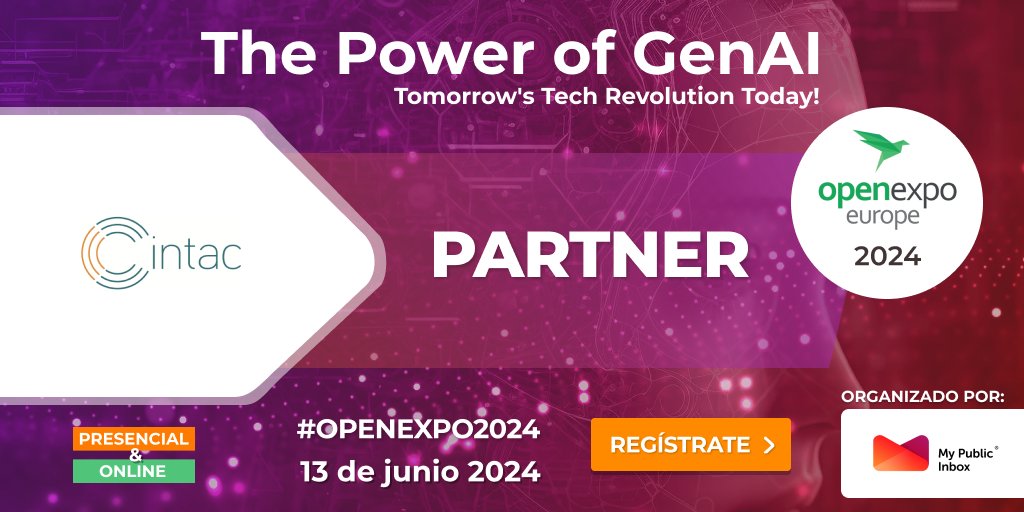 The Power of GenAI
Tomorrow's Tech Revolution Today!

intac

PARTNER

openexpo europe 2024

PRESENCIAL & ONLINE

#OPENEXPO2024
13 de junio 2024

REGÍSTRATE >

ORGANIZADO POR:
My Public® Inbox